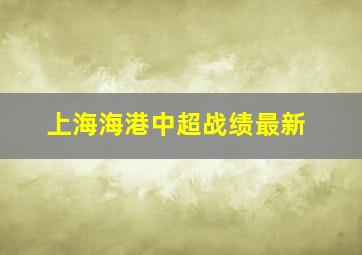 上海海港中超战绩最新